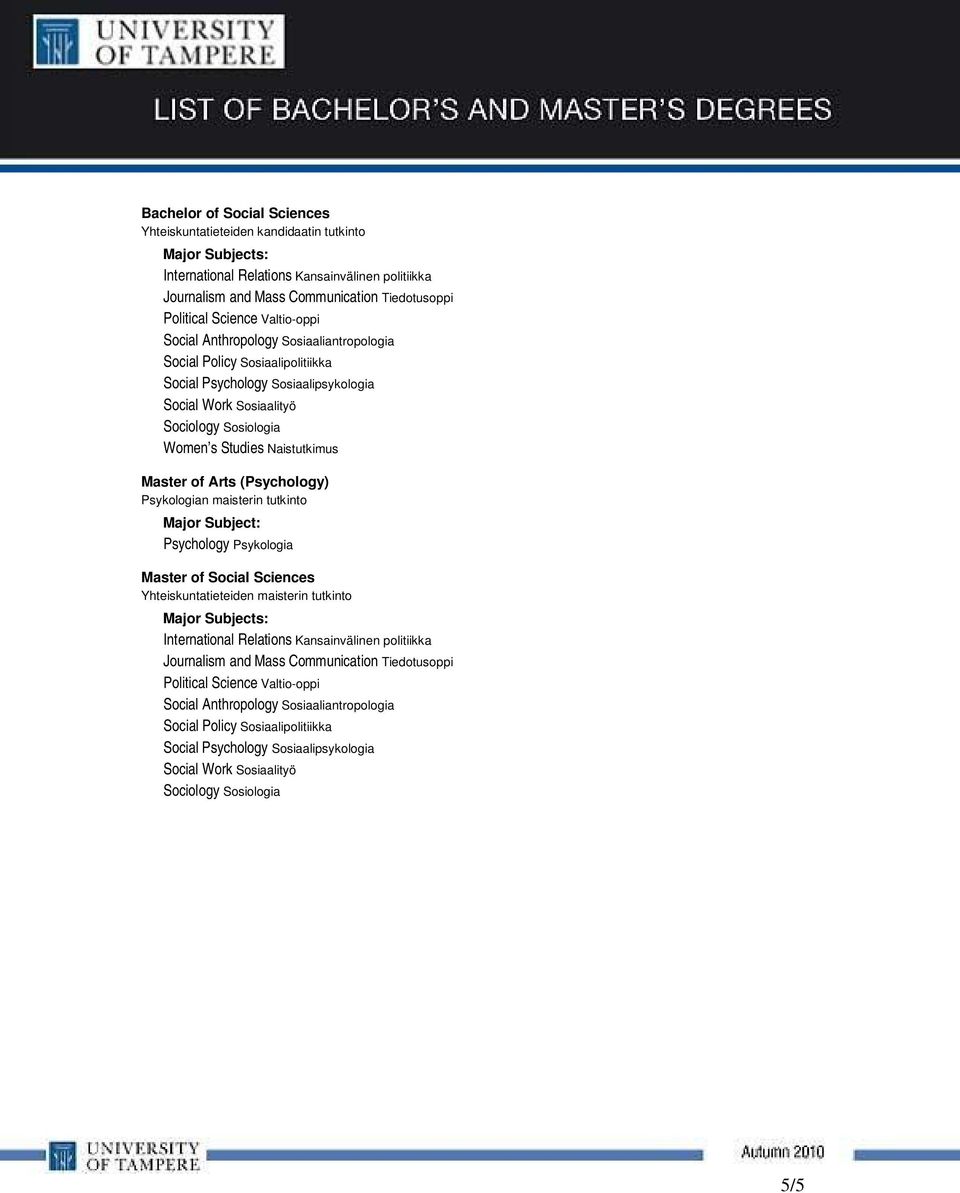 UNIVERSITY OF TAMPERE

LIST OF BACHELOR'S AND MASTER'S DEGREES

Bachelor of Social Sciences
Yhteiskuntatieteiden kandidaatin tutkinto

Major Subjects:
International Relations Kansainvälinen politiikka
Journalism and Mass Communication Tiedotusoppi
Political Science Valtio-oppi
Social Anthropology Sosiaaliantropologia
Social Policy Sosiaalipolitiikka
Social Psychology Sosiaalipsykologia
Social Work Sosiaalityö
Sociology Sosiologia
Women's Studies Naistutkimus

Master of Arts (Psychology)
Psykologian maisterin tutkinto

Major Subject:
Psychology Psykologia

Master of Social Sciences
Yhteiskuntatieteiden maisterin tutkinto

Major Subjects:
International Relations Kansainvälinen politiikka
Journalism and Mass Communication Tiedotusoppi
Political Science Valtio-oppi
Social Anthropology Sosiaaliantropologia
Social Policy Sosiaalipolitiikka
Social Psychology Sosiaalipsykologia
Social Work Sosiaalityö
Sociology Sosiologia

UNIVERSITY OF TAMPERE

Autumn 2010

5/5